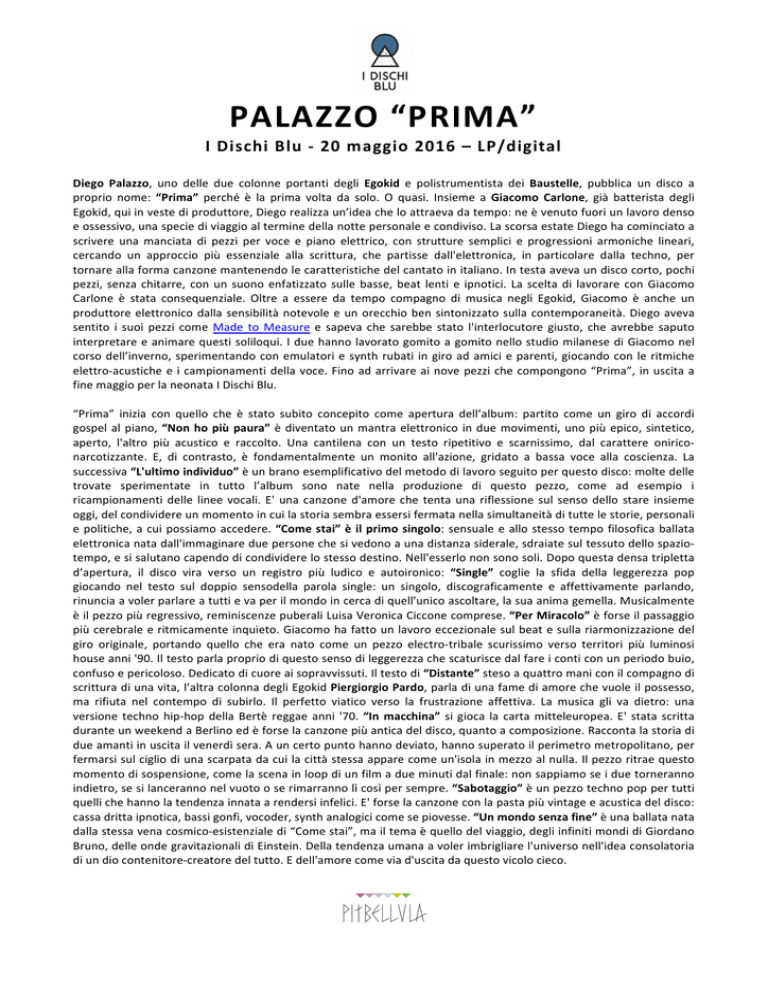 I DISCHI BLU

PALAZZO “PRIMA”

I Dischi Blu - 20 maggio 2016 – LP/digital

Diego Palazzo, uno delle due colonne portanti degli Egokid e polistrumentista dei Baustelle, pubblica un disco a proprio nome: “Prima” perché è la prima volta da solo. O quasi. Insieme a Giacomo Carlone, già batterista degli Egokid, qui in veste di produttore, Diego realizza un’idea che lo attraeva da tempo: ne è venuto fuori un lavoro denso e ossessivo, una specie di viaggio al termine della notte personale e condiviso. La scorsa estate Diego ha cominciato a scrivere una manciata di pezzi per voce e piano elettrico, con strutture semplici e progressioni armoniche lineari, cercando un approccio più essenziale alla scrittura, che partisse dall'elettronica, in particolare dalla techno, per tornare alla forma canzone mantenendo le caratteristiche del cantato in italiano. In testa aveva un disco corto, pochi pezzi, senza chitarre, con un suono enfatizzato sulle basse, beat lenti e ipnotici. La scelta di lavorare con Giacomo Carlone è stata consequenziale. Oltre a essere da tempo compagno di musica negli Egokid, Giacomo è anche un produttore elettronico dalla sensibilità notevole e un orecchio ben sintonizzato sulla contemporaneità. Diego aveva sentito i suoi pezzi come Made to Measure e sapeva che sarebbe stato l'interlocutore giusto, che avrebbe saputo interpretare e animare questi soliloqui. I due hanno lavorato gomito a gomito nello studio milanese di Giacomo nel corso dell’inverno, sperimentando con emulatori e synth rubati in giro ad amici e parenti, giocando con le ritmiche elettro-acustiche e i campionamenti della voce. Fino ad arrivare ai nove pezzi che compongono “Prima”, in uscita a fine maggio per la neonata I Dischi Blu.

“Prima” inizia con quello che è stato subito concepito come apertura dell’album: partito come un giro di accordi gospel al piano, “Non ho più paura” è diventato un mantra elettronico in due movimenti, uno più epico, sintetico, aperto, l'altro più acustico e raccolto. Una cantilena con un testo ripetitivo e scarnissimo, dal carattere onirico-narcotizzante. E, di contrasto, è fondamentalmente un monito all'azione, gridato a bassa voce alla coscienza. La successiva “L'ultimo individuo” è un brano esemplificativo del metodo di lavoro seguito per questo disco: molte delle trovate sperimentate in tutto l’album sono nate nella produzione di questo pezzo, come ad esempio i ricampionamenti delle linee vocali. E' una canzone d'amore che tenta una riflessione sul senso dello stare insieme oggi, del condividere un momento in cui la storia sembra essersi fermata nella simultaneità di tutte le storie, personali e politiche, a cui possiamo accedere. “Come stai” è il primo singolo: sensuale e allo stesso tempo filosofica ballata elettronica nata dall'immaginare due persone che si vedono a una distanza siderale, sdraiate sul tessuto dello spazio-tempo, e si salutano capendo di condividere lo stesso destino. Nell'esserlo non sono soli. Dopo questa densa tripletta d’apertura, il disco vira verso un registro più ludico e autoironico: “Single” coglie la sfida della leggerezza pop giocando nel testo sul doppio sensodella parola single: un singolo, discograficamente e affettivamente parlando, rinuncia a voler parlare a tutti e va per il mondo in cerca di quell'unico ascoltare, la sua anima gemella. Musicalmente è il pezzo più regressivo, reminiscenze puberali Luisa Veronica Ciccone comprese. “Per Miracolo” è forse il passaggio più cerebrale e ritmicamente inquieto. Giacomo ha fatto un lavoro eccezionale sul beat e sulla riarmonizzazione del giro originale, portando quello che era nato come un pezzo electro-tribale scurissimo verso territori più luminosi house anni '90. Il testo parla proprio di questo senso di leggerezza che scaturisce dal fare i conti con un periodo buio, confuso e pericoloso. Dedicato di cuore ai sopravvissuti. Il testo di “Distante” steso a quattro mani con il compagno di scrittura di una vita, l’altra colonna degli Egokid Piergiorgio Pardo, parla di una fame di amore che vuole il possesso, ma rifiuta nel contempo di subirlo. Il perfetto viatico verso la frustrazione affettiva. La musica gli va dietro: una versione techno hip-hop della Bertè reggae anni '70. “In macchina” si gioca la carta mitteleuropea. E' stata scritta durante un weekend a Berlino ed è forse la canzone più antica del disco, quanto a composizione. Racconta la storia di due amanti in uscita il venerdì sera. A un certo punto hanno deviato, hanno superato il perimetro metropolitano, per fermarsi sul ciglio di una scarpata da cui la città stessa appare come un'isola in mezzo al nulla. Il pezzo ritrae questo momento di sospensione, come la scena in loop di un film a due minuti dal finale: non sappiamo se i due torneranno indietro, se si lanceranno nel vuoto o se rimarranno lì così per sempre. “Sabotaggio” è un pezzo techno pop per tutti quelli che hanno la tendenza innata a rendersi infelici. E' forse la canzone con la pasta più vintage e acustica del disco: cassa dritta ipnotica, bassi gonfi, vocoder, synth analogici come se piovesse. “Un mondo senza fine” è una ballata nata dalla stessa vena cosmico-esistenziale di “Come stai”, ma il tema è quello del viaggio, degli infiniti mondi di Giordano Bruno, delle onde gravitazionali di Einstein. Della tendenza umana a voler imbrigliare l'universo nell'idea consolatoria di un dio contenitore-creatore del tutto. E dell'amore come via d'uscita da questo vicolo cieco.

PITBELLULA